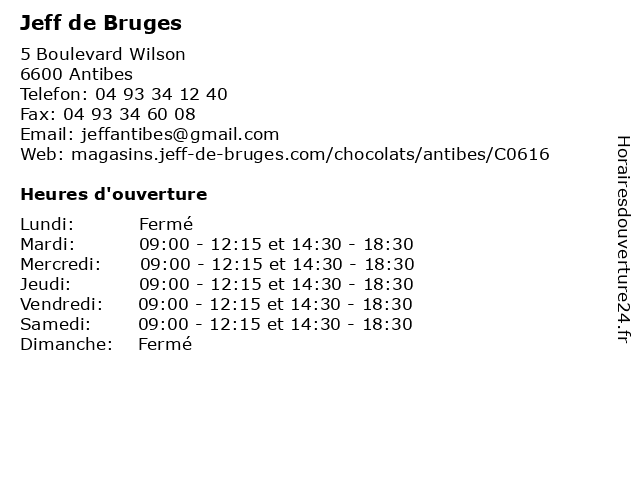 Jeff de Bruges

5 Boulevard Wilson
6600 Antibes
Telefon: 04 93 34 12 40
Fax: 04 93 34 60 08
Email: jeffantibes@gmail.com
Web: magasins.jeff-de-bruges.com/chocolats/antibes/C0616

Heures d'ouverture

| | |
|---|---|
| Lundi: | Fermé |
| Mardi: | 09:00 - 12:15 et 14:30 - 18:30 |
| Mercredi: | 09:00 - 12:15 et 14:30 - 18:30 |
| Jeudi: | 09:00 - 12:15 et 14:30 - 18:30 |
| Vendredi: | 09:00 - 12:15 et 14:30 - 18:30 |
| Samedi: | 09:00 - 12:15 et 14:30 - 18:30 |
| Dimanche: | Fermé |

Horairesdouverture24.fr